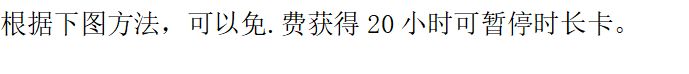 根据下图方法，可以免.费获得 20 小时可暂停时长卡。